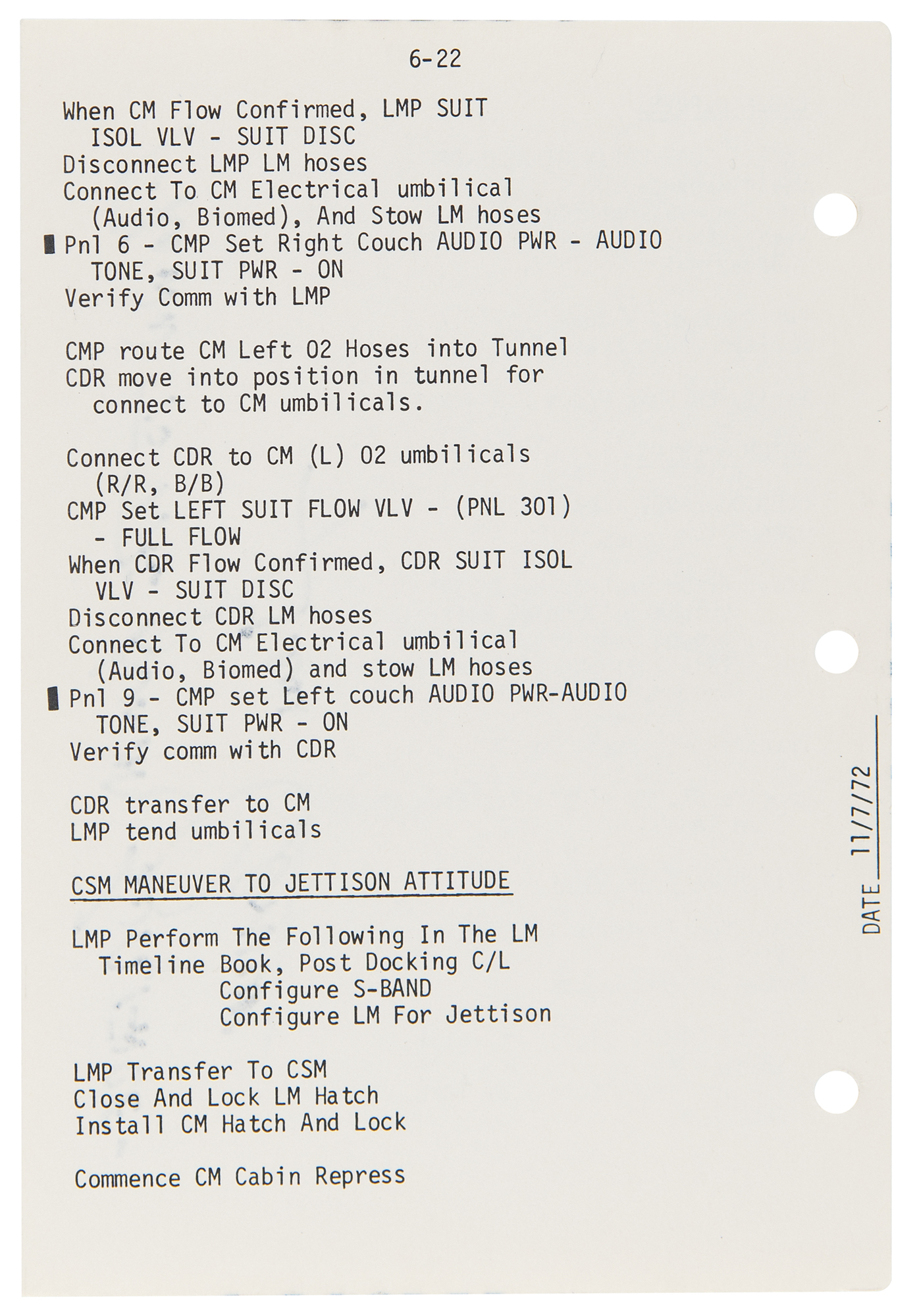 6-22

When CM Flow Confirmed, LMP SUIT ISOL VLV - SUIT DISC
Disconnect LMP LM hoses
Connect To CM Electrical umbilical (Audio, Biomed), And Stow LM hoses
Pnl 6 - CMP Set Right Couch AUDIO PWR - AUDIO TONE, SUIT PWR - ON
Verify Comm with LMP

CMP route CM Left O2 Hoses into Tunnel
CDR move into position in tunnel for connect to CM umbilicals.

Connect CDR to CM (L) O2 umbilicals (R/R, B/B)
CMP Set LEFT SUIT FLOW VLV - (PNL 301) - FULL FLOW
When CDR Flow Confirmed, CDR SUIT ISOL VLV - SUIT DISC
Disconnect CDR LM hoses
Connect To CM Electrical umbilical (Audio, Biomed) and stow LM hoses
Pnl 9 - CMP set Left couch AUDIO PWR-AUDIO TONE, SUIT PWR - ON
Verify comm with CDR

CDR transfer to CM
LMP tend umbilicals

CSM MANEUVER TO JETTISON ATTITUDE

LMP Perform The Following In The LM Timeline Book, Post Docking C/L
Configure S-BAND
Configure LM For Jettison

LMP Transfer To CSM
Close And Lock LM Hatch
Install CM Hatch And Lock

Commence CM Cabin Repress

DATE 11/7/72